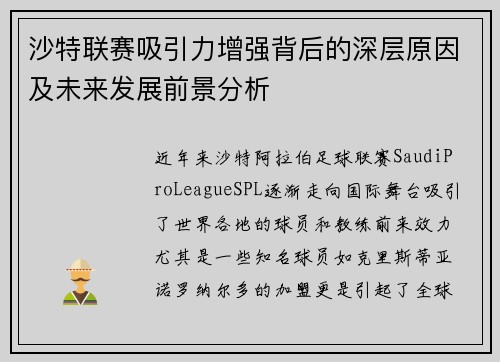 沙特联赛吸引力增强背后的深层原因及未来发展前景分析

近年来沙特阿拉伯足球联赛SaudiProLeagueSPL逐渐走向国际舞台吸引了世界各地的球员和教练前来效力尤其是一些知名球员如克里斯蒂亚诺罗纳尔多的加盟更是引起了全球